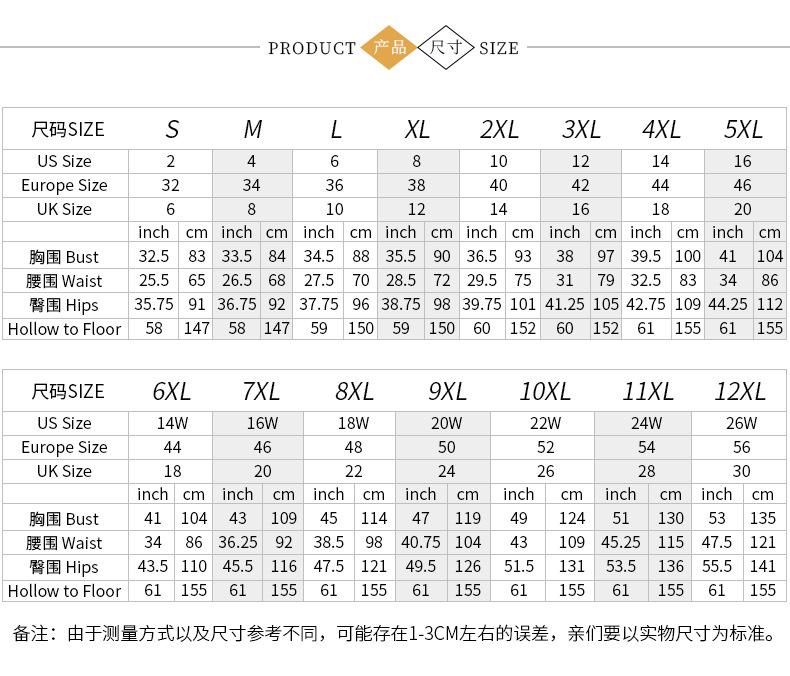 PRODUCT 产品 尺寸 SIZE

| 尺码SIZE | S | | M | | L | | XL | | 2XL | | 3XL | | 4XL | | 5XL | |
|---|---|---|---|---|---|---|---|---|---|---|---|---|---|---|---|---|
| US Size | 2 | | 4 | | 6 | | 8 | | 10 | | 12 | | 14 | | 16 | |
| Europe Size | 32 | | 34 | | 36 | | 38 | | 40 | | 42 | | 44 | | 46 | |
| UK Size | 6 | | 8 | | 10 | | 12 | | 14 | | 16 | | 18 | | 20 | |
| | inch | cm | inch | cm | inch | cm | inch | cm | inch | cm | inch | cm | inch | cm | inch | cm |
| 胸围 Bust | 32.5 | 83 | 33.5 | 84 | 34.5 | 88 | 35.5 | 90 | 36.5 | 93 | 38 | 97 | 39.5 | 100 | 41 | 104 |
| 腰围 Waist | 25.5 | 65 | 26.5 | 68 | 27.5 | 70 | 28.5 | 72 | 29.5 | 75 | 31 | 79 | 32.5 | 83 | 34 | 86 |
| 臀围 Hips | 35.75 | 91 | 36.75 | 92 | 37.75 | 96 | 38.75 | 98 | 39.75 | 101 | 41.25 | 105 | 42.75 | 109 | 44.25 | 112 |
| Hollow to Floor | 58 | 147 | 58 | 147 | 59 | 150 | 59 | 150 | 60 | 152 | 60 | 152 | 61 | 155 | 61 | 155 |

| 尺码SIZE | 6XL | | 7XL | | 8XL | | 9XL | | 10XL | | 11XL | | 12XL | |
|---|---|---|---|---|---|---|---|---|---|---|---|---|---|---|
| US Size | 14W | | 16W | | 18W | | 20W | | 22W | | 24W | | 26W | |
| Europe Size | 44 | | 46 | | 48 | | 50 | | 52 | | 54 | | 56 | |
| UK Size | 18 | | 20 | | 22 | | 24 | | 26 | | 28 | | 30 | |
| | inch | cm | inch | cm | inch | cm | inch | cm | inch | cm | inch | cm | inch | cm |
| 胸围 Bust | 41 | 104 | 43 | 109 | 45 | 114 | 47 | 119 | 49 | 124 | 51 | 130 | 53 | 135 |
| 腰围 Waist | 34 | 86 | 36.25 | 92 | 38.5 | 98 | 40.75 | 104 | 43 | 109 | 45.25 | 115 | 47.5 | 121 |
| 臀围 Hips | 43.5 | 110 | 45.5 | 116 | 47.5 | 121 | 49.5 | 126 | 51.5 | 131 | 53.5 | 136 | 55.5 | 141 |
| Hollow to Floor | 61 | 155 | 61 | 155 | 61 | 155 | 61 | 155 | 61 | 155 | 61 | 155 | 61 | 155 |

备注：由于测量方式以及尺寸参考不同，可能存在1-3CM左右的误差，亲们要以实物尺寸为标准。